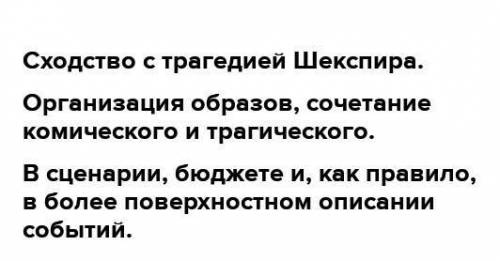 Сходство с трагедией Шекспира.

Организация образов, сочетание комического и трагического.

В сценарии, бюджете и, как правило, в более поверхностном описании событий.